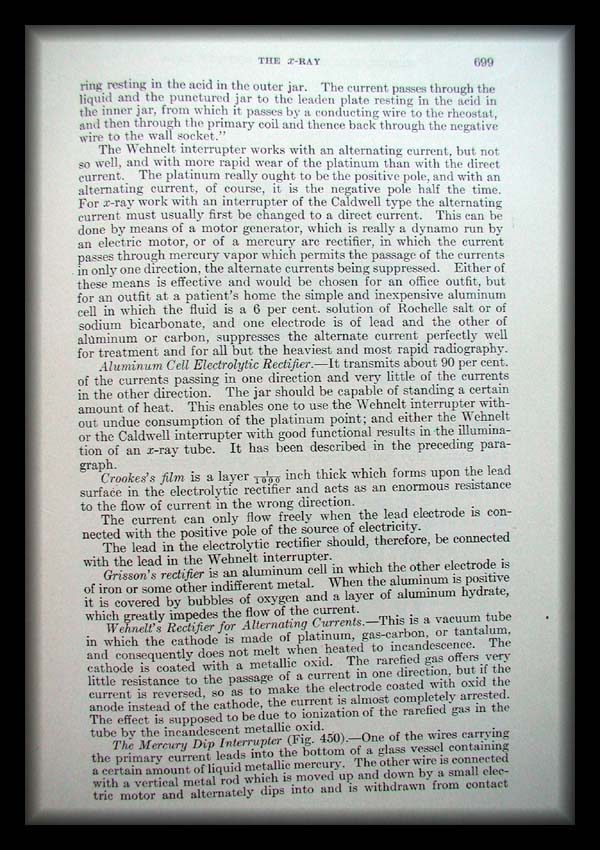 THE $x$-RAY 699

ring resting in the acid in the outer jar. The current passes through the liquid and the punctured jar to the leaden plate resting in the acid in the inner jar, from which it passes by a conducting wire to the rheostat, and then through the primary coil and thence back through the negative wire to the wall socket."

The Wehnelt interrupter works with an alternating current, but not so well, and with more rapid wear of the platinum than with the direct current. The platinum really ought to be the positive pole, and with an alternating current, of course, it is the negative pole half the time. For $x$-ray work with an interrupter of the Caldwell type the alternating current must usually first be changed to a direct current. This can be done by means of a motor generator, which is really a dynamo run by an electric motor, or of a mercury arc rectifier, in which the current passes through mercury vapor which permits the passage of the currents in only one direction, the alternate currents being suppressed. Either of these means is effective and would be chosen for an office outfit, but for an outfit at a patient's home the simple and inexpensive aluminum cell in which the fluid is a 6 per cent. solution of Rochelle salt or of sodium bicarbonate, and one electrode is of lead and the other of aluminum or carbon, suppresses the alternate current perfectly well for treatment and for all but the heaviest and most rapid radiography.

Aluminum Cell Electrolytic Rectifier.—It transmits about 90 per cent. of the currents passing in one direction and very little of the currents in the other direction. The jar should be capable of standing a certain amount of heat. This enables one to use the Wehnelt interrupter without undue consumption of the platinum point; and either the Wehnelt or the Caldwell interrupter with good functional results in the illumination of an $x$-ray tube. It has been described in the preceding paragraph.

Crookes's film is a layer $\frac{1}{1000}$ inch thick which forms upon the lead surface in the electrolytic rectifier and acts as an enormous resistance to the flow of current in the wrong direction.

The current can only flow freely when the lead electrode is connected with the positive pole of the source of electricity.

The lead in the electrolytic rectifier should, therefore, be connected with the lead in the Wehnelt interrupter.

Grisson's rectifier is an aluminum cell in which the other electrode is of iron or some other indifferent metal. When the aluminum is positive it is covered by bubbles of oxygen and a layer of aluminum hydrate, which greatly impedes the flow of the current.

Wehnelt's Rectifier for Alternating Currents.—This is a vacuum tube in which the cathode is made of platinum, gas-carbon, or tantalum, and consequently does not melt when heated to incandescence. The cathode is coated with a metallic oxid. The rarefied gas offers very little resistance to the passage of a current in one direction, but if the current is reversed, so as to make the electrode coated with oxid the anode instead of the cathode, the current is almost completely arrested. The effect is supposed to be due to ionization of the rarefied gas in the tube by the incandescent metallic oxid.

The Mercury Dip Interrupter (Fig. 450).—One of the wires carrying the primary current leads into the bottom of a glass vessel containing a certain amount of liquid metallic mercury. The other wire is connected with a vertical metal rod which is moved up and down by a small electric motor and alternately dips into and is withdrawn from contact